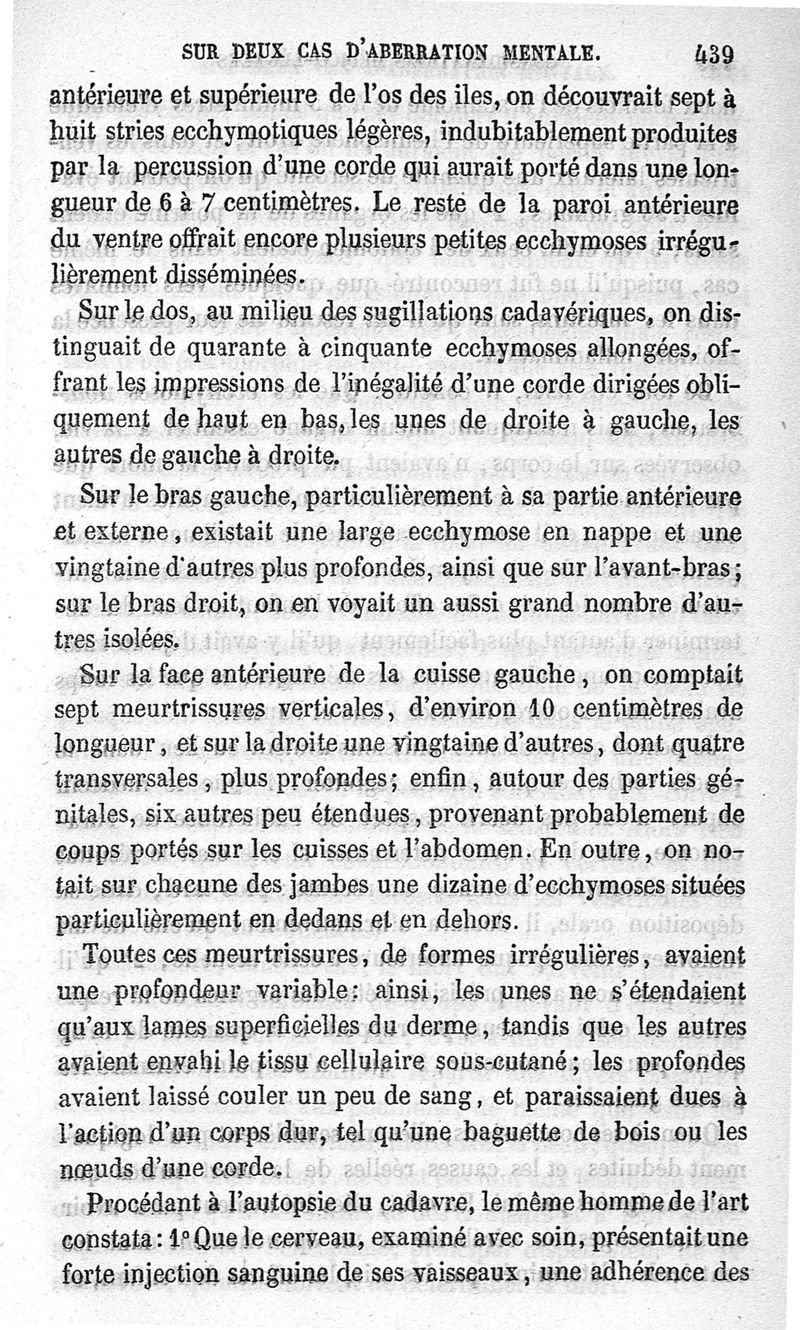 SUR DEUX CAS D'ABERRATION MENTALE. 439

antérieure et supérieure de l'os des iles, on découvrait sept à huit stries ecchymotiques légères, indubitablement produites par la percussion d'une corde qui aurait porté dans une longueur de 6 à 7 centimètres. Le reste de la paroi antérieure du ventre offrait encore plusieurs petites ecchymoses irrégulièrement disséminées.

Sur le dos, au milieu des sugillations cadavériques, on distinguait de quarante à cinquante ecchymoses allongées, offrant les impressions de l'inégalité d'une corde dirigées obliquement de haut en bas, les unes de droite à gauche, les autres de gauche à droite.

Sur le bras gauche, particulièrement à sa partie antérieure et externe, existait une large ecchymose en nappe et une vingtaine d'autres plus profondes, ainsi que sur l'avant-bras; sur le bras droit, on en voyait un aussi grand nombre d'autres isolées.

Sur la face antérieure de la cuisse gauche, on comptait sept meurtrissures verticales, d'environ 10 centimètres de longueur, et sur la droite une vingtaine d'autres, dont quatre transversales, plus profondes; enfin, autour des parties génitales, six autres peu étendues, provenant probablement de coups portés sur les cuisses et l'abdomen. En outre, on notait sur chacune des jambes une dizaine d'ecchymoses situées particulièrement en dedans et en dehors.

Toutes ces meurtrissures, de formes irrégulières, avaient une profondeur variable: ainsi, les unes ne s'étendaient qu'aux lames superficielles du derme, tandis que les autres avaient envahi le tissu cellulaire sous-cutané; les profondes avaient laissé couler un peu de sang, et paraissaient dues à l'action d'un corps dur, tel qu'une baguette de bois ou les nœuds d'une corde.

Procédant à l'autopsie du cadavre, le même homme de l'art constata: 1° Que le cerveau, examiné avec soin, présentait une forte injection sanguine de ses vaisseaux, une adhérence des